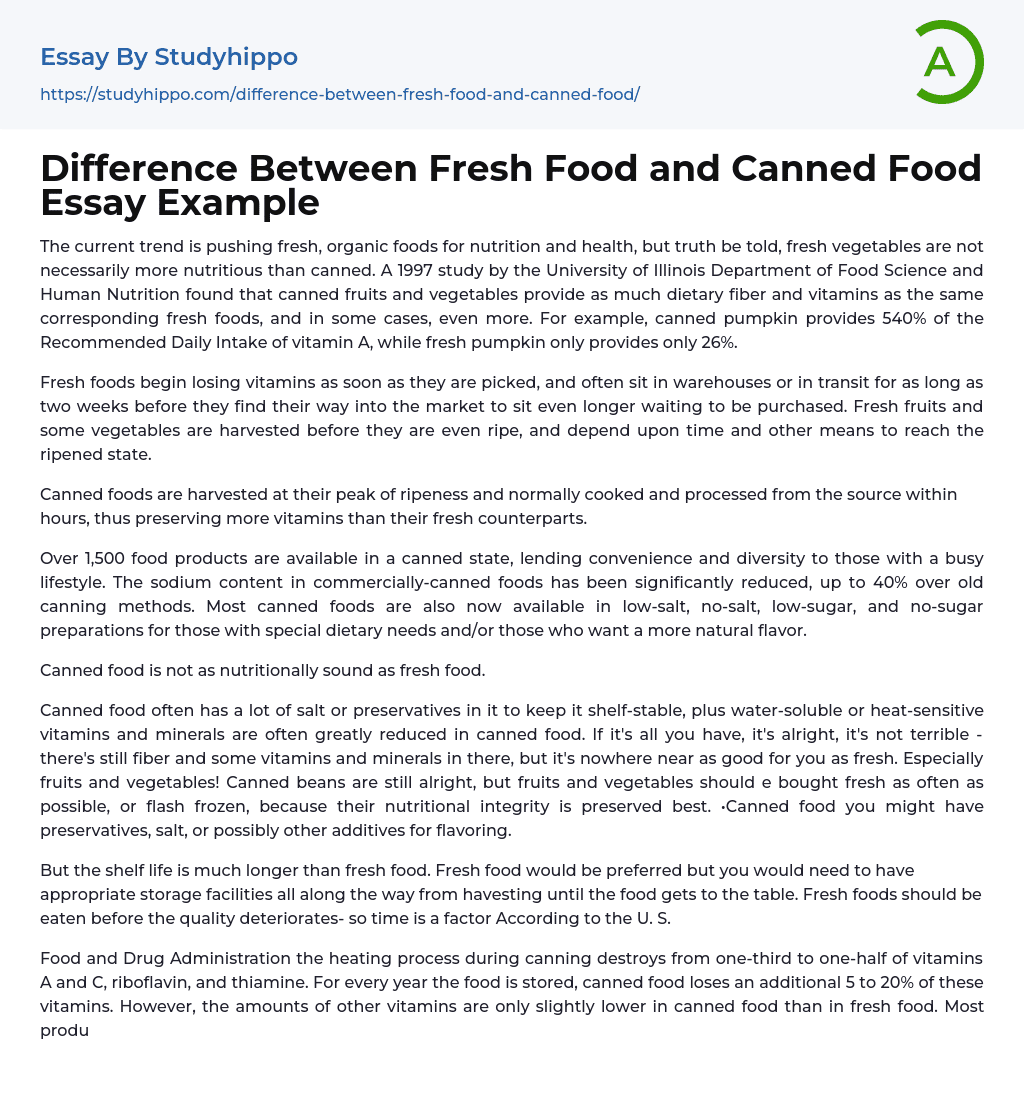 Essay By Studyhippo

https://studyhippo.com/difference-between-fresh-food-and-canned-food/

A

Difference Between Fresh Food and Canned Food Essay Example

The current trend is pushing fresh, organic foods for nutrition and health, but truth be told, fresh vegetables are not necessarily more nutritious than canned. A 1997 study by the University of Illinois Department of Food Science and Human Nutrition found that canned fruits and vegetables provide as much dietary fiber and vitamins as the same corresponding fresh foods, and in some cases, even more. For example, canned pumpkin provides 540% of the Recommended Daily Intake of vitamin A, while fresh pumpkin only provides only 26%.

Fresh foods begin losing vitamins as soon as they are picked, and often sit in warehouses or in transit for as long as two weeks before they find their way into the market to sit even longer waiting to be purchased. Fresh fruits and some vegetables are harvested before they are even ripe, and depend upon time and other means to reach the ripened state.

Canned foods are harvested at their peak of ripeness and normally cooked and processed from the source within hours, thus preserving more vitamins than their fresh counterparts.

Over 1,500 food products are available in a canned state, lending convenience and diversity to those with a busy lifestyle. The sodium content in commercially-canned foods has been significantly reduced, up to 40% over old canning methods. Most canned foods are also now available in low-salt, no-salt, low-sugar, and no-sugar preparations for those with special dietary needs and/or those who want a more natural flavor.

Canned food is not as nutritionally sound as fresh food.

Canned food often has a lot of salt or preservatives in it to keep it shelf-stable, plus water-soluble or heat-sensitive vitamins and minerals are often greatly reduced in canned food. If it's all you have, it's alright, it's not terrible - there's still fiber and some vitamins and minerals in there, but it's nowhere near as good for you as fresh. Especially fruits and vegetables! Canned beans are still alright, but fruits and vegetables should e bought fresh as often as possible, or flash frozen, because their nutritional integrity is preserved best. •Canned food you might have preservatives, salt, or possibly other additives for flavoring.

But the shelf life is much longer than fresh food. Fresh food would be preferred but you would need to have appropriate storage facilities all along the way from havesting until the food gets to the table. Fresh foods should be eaten before the quality deteriorates- so time is a factor According to the U. S.

Food and Drug Administration the heating process during canning destroys from one-third to one-half of vitamins A and C, riboflavin, and thiamine. For every year the food is stored, canned food loses an additional 5 to 20% of these vitamins. However, the amounts of other vitamins are only slightly lower in canned food than in fresh food. Most produ